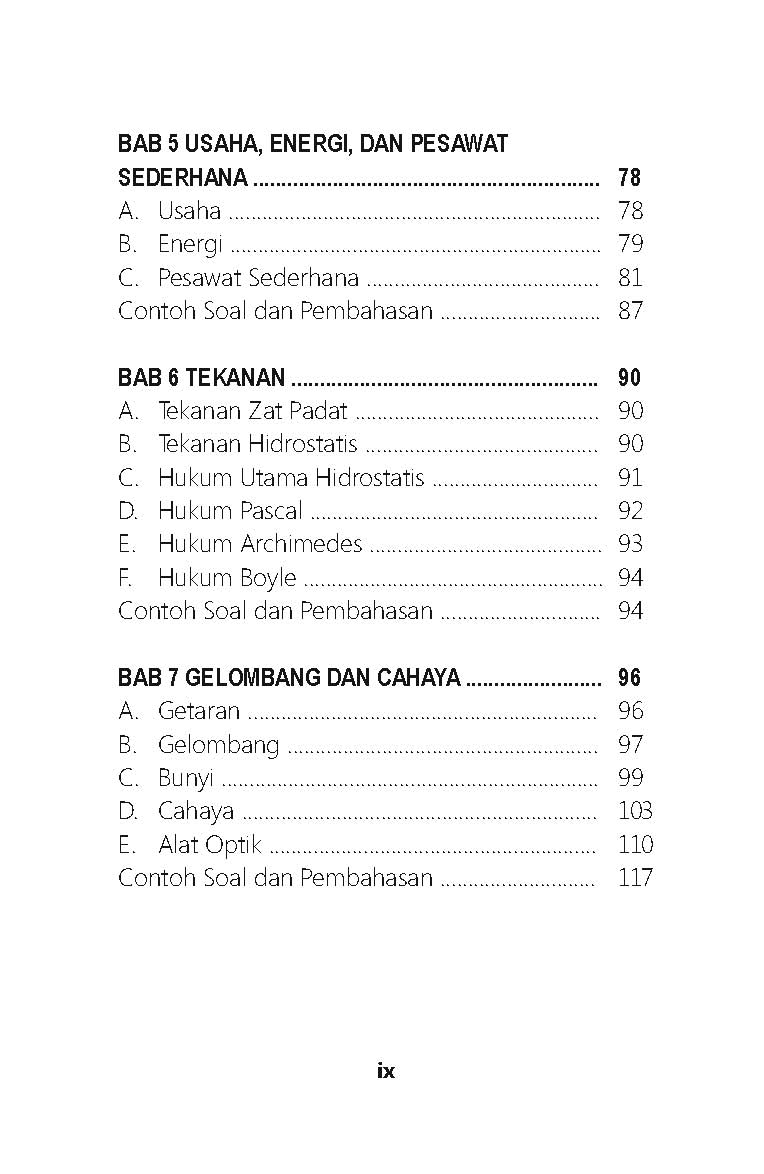 BAB 5 USAHA, ENERGI, DAN PESAWAT SEDERHANA 78
A. Usaha 78
B. Energi 79
C. Pesawat Sederhana 81
Contoh Soal dan Pembahasan 87

BAB 6 TEKANAN 90
A. Tekanan Zat Padat 90
B. Tekanan Hidrostatis 90
C. Hukum Utama Hidrostatis 91
D. Hukum Pascal 92
E. Hukum Archimedes 93
F. Hukum Boyle 94
Contoh Soal dan Pembahasan 94

BAB 7 GELOMBANG DAN CAHAYA 96
A. Getaran 96
B. Gelombang 97
C. Bunyi 99
D. Cahaya 103
E. Alat Optik 110
Contoh Soal dan Pembahasan 117

ix